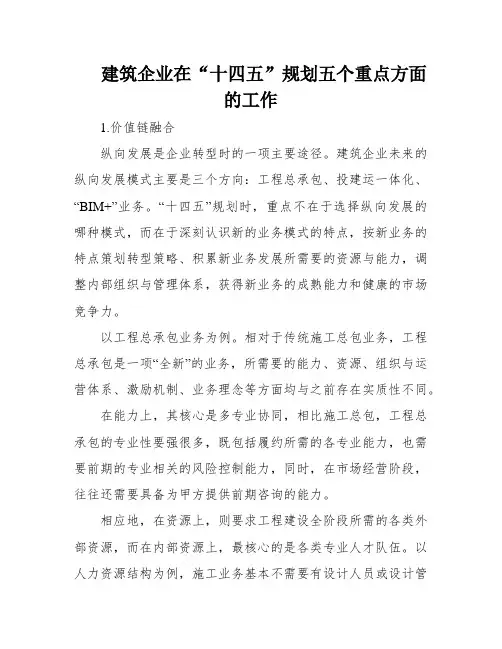 建筑企业在“十四五”规划五个重点方面的工作

1.价值链融合

纵向发展是企业转型时的一项主要途径。建筑企业未来的纵向发展模式主要是三个方向：工程总承包、投建运一体化、“BIM+”业务。“十四五”规划时，重点不在于选择纵向发展的哪种模式，而在于深刻认识新的业务模式的特点，按新业务的特点策划转型策略、积累新业务发展所需要的资源与能力，调整内部组织与管理体系，获得新业务的成熟能力和健康的市场竞争力。

以工程总承包业务为例。相对于传统施工总包业务，工程总承包是一项“全新”的业务，所需要的能力、资源、组织与运营体系、激励机制、业务理念等方面均与之前存在实质性不同。

在能力上，其核心是多专业协同，相比施工总包，工程总承包的专业性要强很多，既包括履约所需的各专业能力，也需要前期的专业相关的风险控制能力，同时，在市场经营阶段，往往还需要具备为甲方提供前期咨询的能力。

相应地，在资源上，则要求工程建设全阶段所需的各类外部资源，而在内部资源上，最核心的是各类专业人才队伍。以人力资源结构为例，施工业务基本不需要有设计人员或设计管